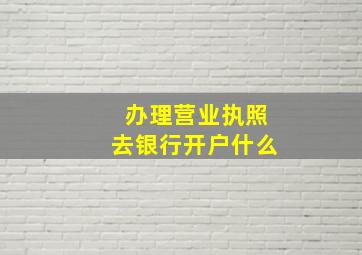 办理营业执照
去银行开户什么